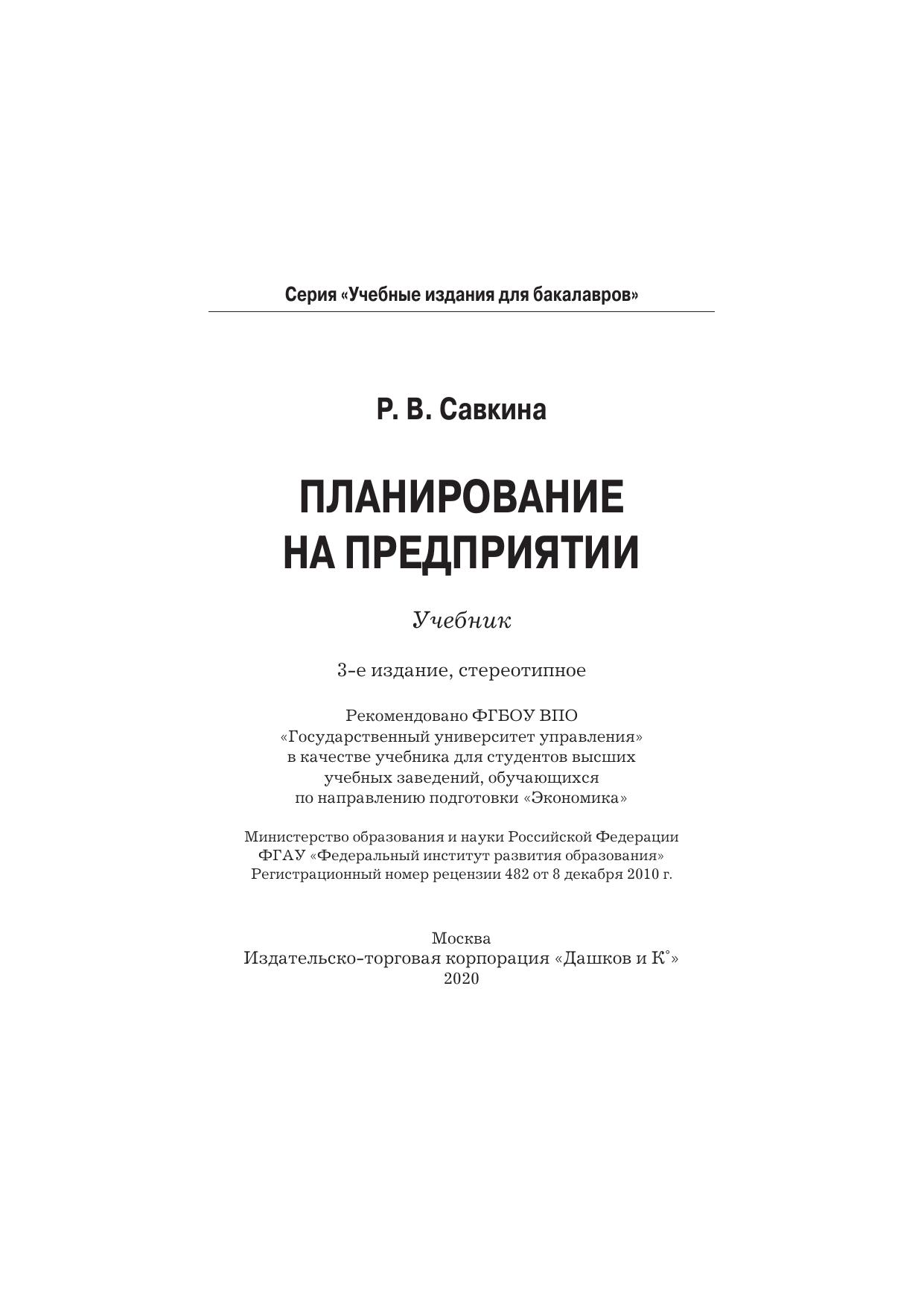 Серия «Учебные издания для бакалавров»

Р. В. Савкина

ПЛАНИРОВАНИЕ НА ПРЕДПРИЯТИИ

Учебник

3-е издание, стереотипное

Рекомендовано ФГБОУ ВПО «Государственный университет управления» в качестве учебника для студентов высших учебных заведений, обучающихся по направлению подготовки «Экономика»

Министерство образования и науки Российской Федерации ФГАУ «Федеральный институт развития образования» Регистрационный номер рецензии 482 от 8 декабря 2010 г.

Москва
Издательско-торговая корпорация «Дашков и К°»
2020